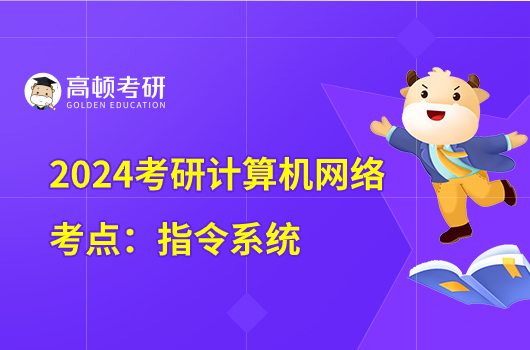 高顿考研
GOLDEN EDUCATION

2024考研计算机网络
考点：指令系统